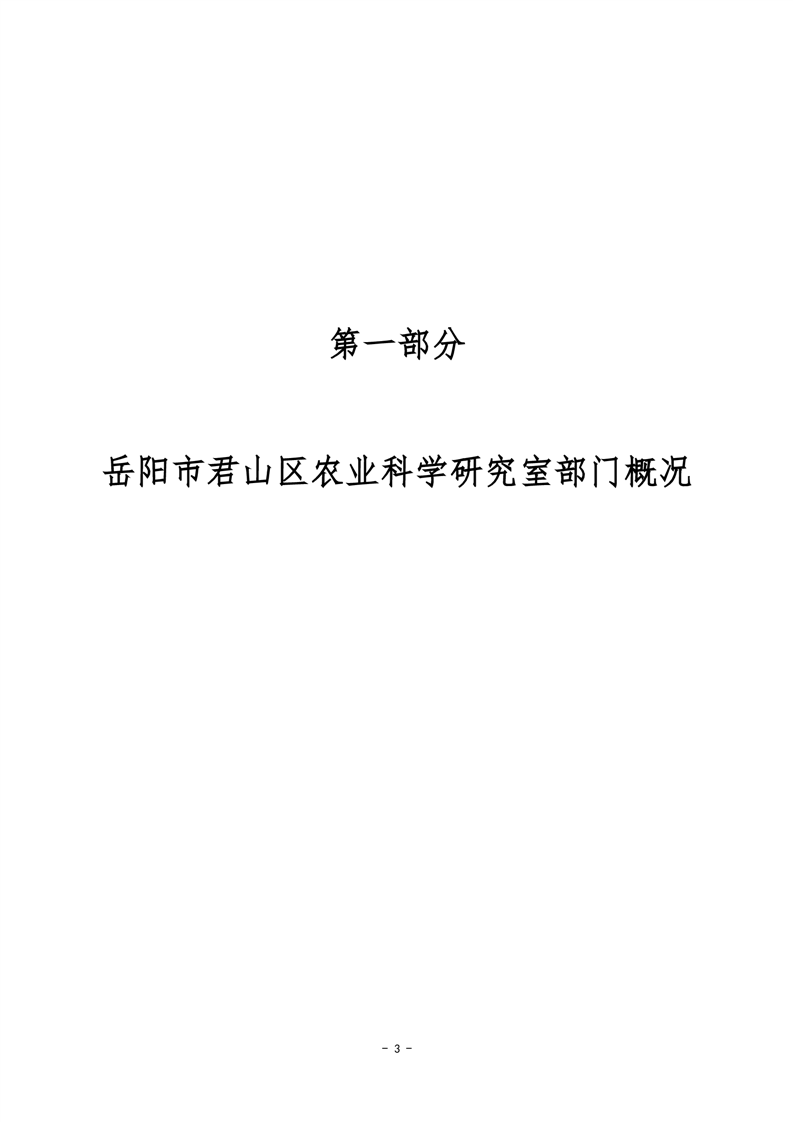 第一部分

岳阳市君山区农业科学研究室部门概况

- 3 -